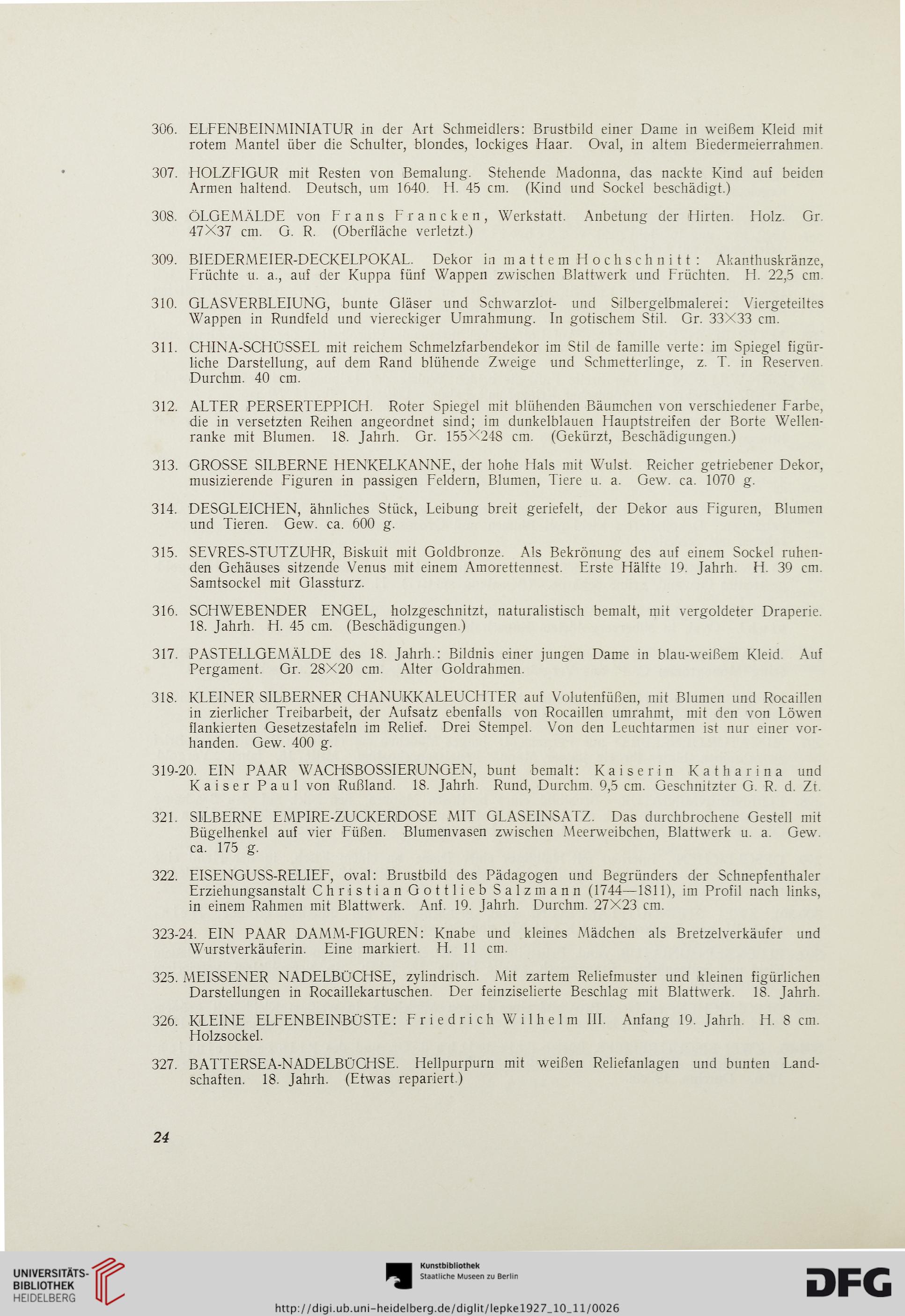 306. ELFENBEINMINIATUR in der Art Schmeidlers: Brustbild einer Dame in weißem Kleid mit rotem Mantel über die Schulter, blondes, lockiges Haar. Oval, in altem Biedermeierrahmen.

307. HOLZFIGUR mit Resten von Bemalung. Stehende Madonna, das nackte Kind auf beiden Armen haltend. Deutsch, um 1640. H. 45 cm. (Kind und Sockel beschädigt.)

308. ÖLGEMÄLDE von Frans Francken, Werkstatt. Anbetung der Hirten. Holz. Gr. 47×37 cm. G. R. (Oberfläche verletzt.)

309. BIEDERMEIER-DECKELPOKAL. Dekor in mattem Hochschnitt: Akanthuskränze, Früchte u. a., auf der Kuppa fünf Wappen zwischen Blattwerk und Früchten. H. 22,5 cm.

310. GLASVERBLEIUNG, bunte Gläser und Schwarzlot- und Silbergelbmalerei: Viergeteiltes Wappen in Rundfeld und viereckiger Umrahmung. In gotischem Stil. Gr. 33×33 cm.

311. CHINA-SCHÜSSEL mit reichem Schmelzfarbendekor im Stil de famille verte: im Spiegel figürliche Darstellung, auf dem Rand blühende Zweige und Schmetterlinge, z. T. in Reserven. Durchm. 40 cm.

312. ALTER PERSERTEPPICH. Roter Spiegel mit blühenden Bäumchen von verschiedener Farbe, die in versetzten Reihen angeordnet sind; im dunkelblauen Hauptstreifen der Borte Wellenranke mit Blumen. 18. Jahrh. Gr. 155×248 cm. (Gekürzt, Beschädigungen.)

313. GROSSE SILBERNE HENKELKANNE, der hohe Hals mit Wulst. Reicher getriebener Dekor, musizierende Figuren in passigen Feldern, Blumen, Tiere u. a. Gew. ca. 1070 g.

314. DESGLEICHEN, ähnliches Stück, Leibung breit geriefelt, der Dekor aus Figuren, Blumen und Tieren. Gew. ca. 600 g.

315. SEVRES-STUTZUHR, Biskuit mit Goldbronze. Als Bekrönung des auf einem Sockel ruhenden Gehäuses sitzende Venus mit einem Amorettennest. Erste Hälfte 19. Jahrh. H. 39 cm. Samtsockel mit Glassturz.

316. SCHWEBENDER ENGEL, holzgeschnitzt, naturalistisch bemalt, mit vergoldeter Draperie. 18. Jahrh. H. 45 cm. (Beschädigungen.)

317. PASTELLGEMÄLDE des 18. Jahrh.: Bildnis einer jungen Dame in blau-weißem Kleid. Auf Pergament. Gr. 28×20 cm. Alter Goldrahmen.

318. KLEINER SILBERNER CHANUKKALEUCHTER auf Volutenfüßen, mit Blumen und Rocaillen in zierlicher Treibarbeit, der Aufsatz ebenfalls von Rocaillen umrahmt, mit den von Löwen flankierten Gesetzestafeln im Relief. Drei Stempel. Von den Leuchtarmen ist nur einer vorhanden. Gew. 400 g.

319-20. EIN PAAR WACHSBOSSIERUNGEN, bunt bemalt: Kaiserin Katharina und Kaiser Paul von Rußland. 18. Jahrh. Rund, Durchm. 9,5 cm. Geschnitzter G. R. d. Zt.

321. SILBERNE EMPIRE-ZUCKERDOSE MIT GLASEINSATZ. Das durchbrochene Gestell mit Bügelhenkel auf vier Füßen. Blumenvasen zwischen Meerweibchen, Blattwerk u. a. Gew. ca. 175 g.

322. EISENGUSS-RELIEF, oval: Brustbild des Pädagogen und Begründers der Schnepfenthaler Erziehungsanstalt Christian Gottlieb Salzmann (1744—1811), im Profil nach links, in einem Rahmen mit Blattwerk. Anf. 19. Jahrh. Durchm. 27×23 cm.

323-24. EIN PAAR DAMM-FIGUREN: Knabe und kleines Mädchen als Bretzelverkäufer und Wurstverkäuferin. Eine markiert. H. 11 cm.

325. MEISSENER NADELBÜCHSE, zylindrisch. Mit zartem Reliefmuster und kleinen figürlichen Darstellungen in Rocaillekartuschen. Der feinziselierte Beschlag mit Blattwerk. 18. Jahrh.

326. KLEINE ELFENBEINBÜSTE: Friedrich Wilhelm III. Anfang 19. Jahrh. H. 8 cm. Holzsockel.

327. BATTERSEA-NADELBÜCHSE. Hellpurpurn mit weißen Reliefanlagen und bunten Landschaften. 18. Jahrh. (Etwas repariert.)

24

UNIVERSITÄTS-BIBLIOTHEK HEIDELBERG

Kunstbibliothek Staatliche Museen zu Berlin

DFG

http://digi.ub.uni-heidelberg.de/diglit/lepke1927_10_11/0026